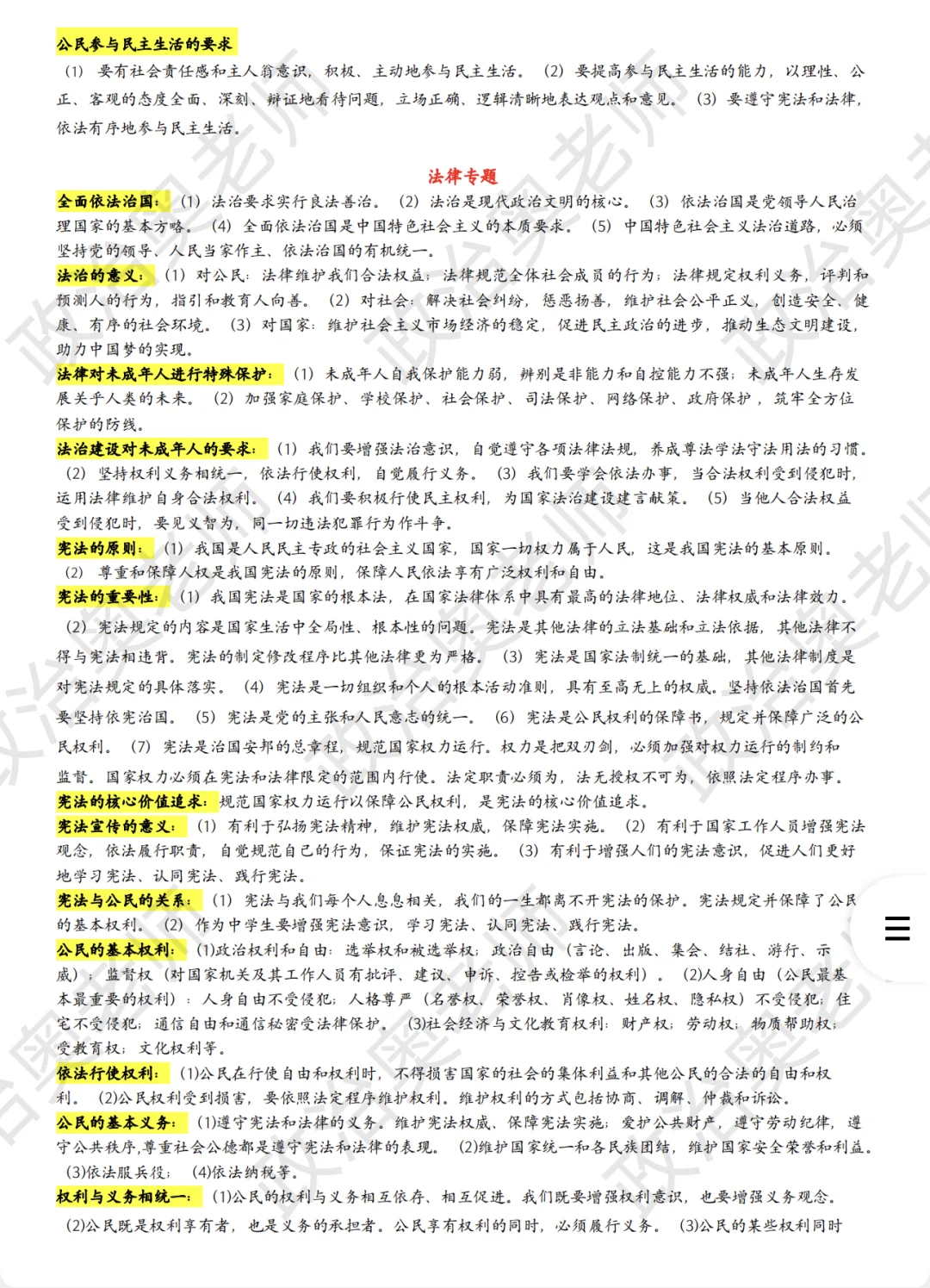 公民参与民主生活的要求

（1）要有社会责任感和主人翁意识，积极、主动地参与民主生活。（2）要提高参与民主生活的能力，以理性、公正、客观的态度全面、深刻、辩证地看待问题，立场正确、逻辑清晰地表达观点和意见。（3）要遵守宪法和法律，依法有序地参与民主生活。

法律专题

全面依法治国：（1）法治要求实行良法善治。（2）法治是现代政治文明的核心。（3）依法治国是党领导人民治理国家的基本方略。（4）全面依法治国是中国特色社会主义的本质要求。（5）中国特色社会主义法治道路，必须坚持党的领导、人民当家作主、依法治国的有机统一。

法治的意义：（1）对公民：法律维护我们合法权益；法律规范全体社会成员的行为；法律规定权利义务，评判和预测人的行为，指引和教育人向善。（2）对社会：解决社会纠纷，惩恶扬善，维护社会公平正义，创造安全、健康、有序的社会环境。（3）对国家：维护社会主义市场经济的稳定，促进民主政治的进步，推动生态文明建设，助力中国梦的实现。

法律对未成年人进行特殊保护：（1）未成年人自我保护能力弱，辨别是非能力和自控能力不强；未成年人生存发展关乎人类的未来。（2）加强家庭保护、学校保护、社会保护、司法保护、网络保护、政府保护，筑牢全方位保护的防线。

法治建设对未成年人的要求：（1）我们要增强法治意识，自觉遵守各项法律法规，养成尊法学法守法用法的习惯。（2）坚持权利义务相统一，依法行使权利，自觉履行义务。（3）我们要学会依法办事，当合法权利受到侵犯时，运用法律维护自身合法权利。（4）我们要积极行使民主权利，为国家法治建设建言献策。（5）当他人合法权益受到侵犯时，要见义智为，同一切违法犯罪行为作斗争。

宪法的原则：（1）我国是人民民主专政的社会主义国家，国家一切权力属于人民，这是我国宪法的基本原则。（2）尊重和保障人权是我国宪法的原则，保障人民依法享有广泛权利和自由。

宪法的重要性：（1）我国宪法是国家的根本法，在国家法律体系中具有最高的法律地位、法律权威和法律效力。（2）宪法规定的内容是国家生活中全局性、根本性的问题。宪法是其他法律的立法基础和立法依据，其他法律不得与宪法相违背。宪法的制定修改程序比其他法律更为严格。（3）宪法是国家法制统一的基础，其他法律制度是对宪法规定的具体落实。（4）宪法是一切组织和个人的根本活动准则，具有至高无上的权威。坚持依法治国首先要坚持依宪治国。（5）宪法是党的主张和人民意志的统一。（6）宪法是公民权利的保障书，规定并保障广泛的公民权利。（7）宪法是治国安邦的总章程，规范国家权力运行。权力是把双刃剑，必须加强对权力运行的制约和监督。国家权力必须在宪法和法律限定的范围内行使。法定职责必须为，法无授权不可为，依照法定程序办事。

宪法的核心价值追求：规范国家权力运行以保障公民权利，是宪法的核心价值追求。

宪法宣传的意义：（1）有利于弘扬宪法精神，维护宪法权威，保障宪法实施。（2）有利于国家工作人员增强宪法观念，依法履行职责，自觉规范自己的行为，保证宪法的实施。（3）有利于增强人们的宪法意识，促进人们更好地学习宪法、认同宪法、践行宪法。

宪法与公民的关系：（1）宪法与我们每个人息息相关，我们的一生都离不开宪法的保护。宪法规定并保障了公民的基本权利。（2）作为中学生要增强宪法意识，学习宪法、认同宪法、践行宪法。

公民的基本权利：(1)政治权利和自由：选举权和被选举权；政治自由（言论、出版、集会、结社、游行、示威）；监督权（对国家机关及其工作人员有批评、建议、申诉、控告或检举的权利）。(2)人身自由（公民最基本最重要的权利）：人身自由不受侵犯；人格尊严（名誉权、荣誉权、肖像权、姓名权、隐私权）不受侵犯；住宅不受侵犯；通信自由和通信秘密受法律保护。(3)社会经济与文化教育权利：财产权；劳动权；物质帮助权；受教育权；文化权利等。

依法行使权利：(1)公民在行使自由和权利时，不得损害国家的社会的集体利益和其他公民的合法的自由和权利。(2)公民权利受到损害，要依照法定程序维护权利。维护权利的方式包括协商、调解、仲裁和诉讼。

公民的基本义务：(1)遵守宪法和法律的义务。维护宪法权威、保障宪法实施；爱护公共财产，遵守劳动纪律，遵守公共秩序，尊重社会公德都是遵守宪法和法律的表现。(2)维护国家统一和各民族团结，维护国家安全荣誉和利益。(3)依法服兵役；(4)依法纳税等。

权利与义务相统一：(1)公民的权利与义务相互依存、相互促进。我们既要增强权利意识，也要增强义务观念。(2)公民既是权利享有者，也是义务的承担者。公民享有权利的同时，必须履行义务。(3)公民的某些权利同时